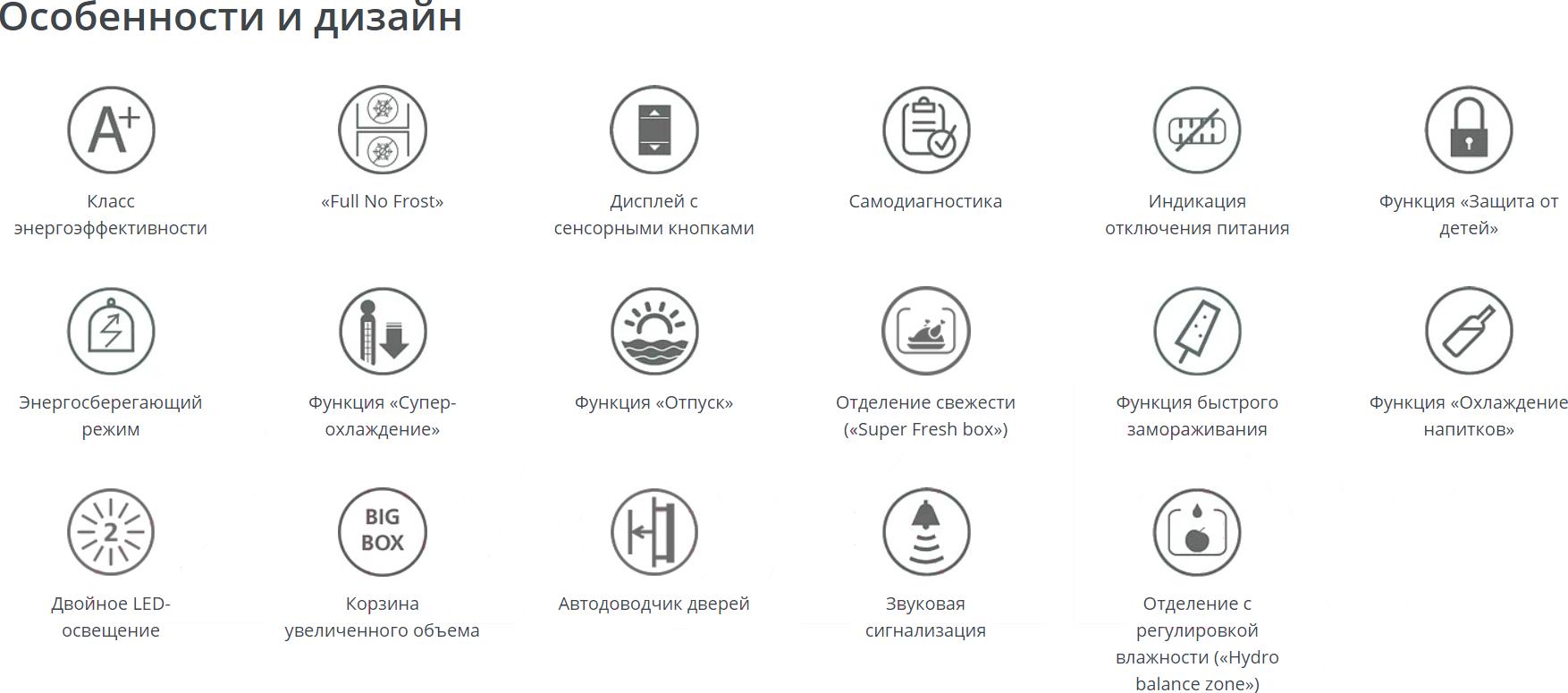 Особенности и дизайн

A+
Класс энергоэффективности

«Full No Frost»

Дисплей с сенсорными кнопками

Самодиагностика

Индикация отключения питания

Функция «Защита от детей»

Энергосберегающий режим

Функция «Супер-охлаждение»

Функция «Отпуск»

Отделение свежести («Super Fresh box»)

Функция быстрого замораживания

Функция «Охлаждение напитков»

2
Двойное LED-освещение

BIG BOX
Корзина увеличенного объема

Автодоводчик дверей

Звуковая сигнализация

Отделение с регулировкой влажности («Hydro balance zone»)